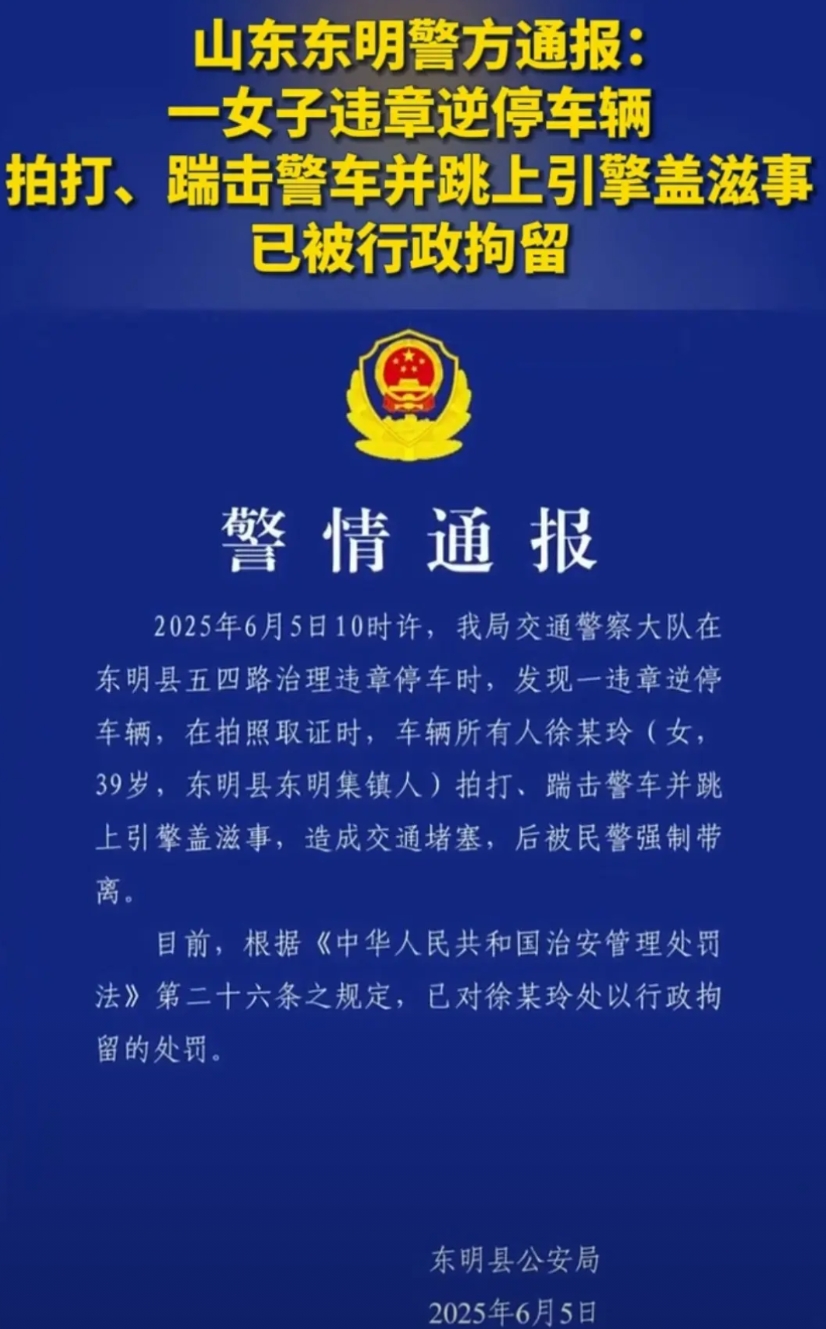 山东东明警方通报：
一女子违章逆停车辆
拍打、踹击警车并跳上引擎盖滋事
已被行政拘留

警情通报

2025年6月5日10时许，我局交通警察大队在东明县五四路治理违章停车时，发现一违章逆停车辆，在拍照取证时，车辆所有人徐某玲（女，39岁，东明县东明集镇人）拍打、踹击警车并跳上引擎盖滋事，造成交通堵塞，后被民警强制带离。

目前，根据《中华人民共和国治安管理处罚法》第二十六条之规定，已对徐某玲处以行政拘留的处罚。

东明县公安局
2025年6月5日